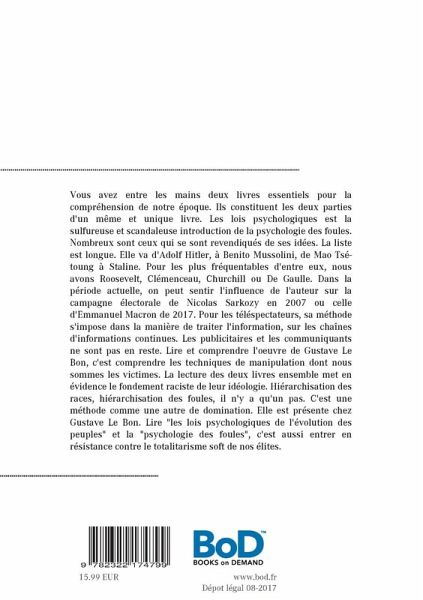 Vous avez entre les mains deux livres essentiels pour la compréhension de notre époque. Ils constituent les deux parties d'un même et unique livre. Les lois psychologiques est la sulfureuse et scandaleuse introduction de la psychologie des foules. Nombreux sont ceux qui se sont revendiqués de ses idées. La liste est longue. Elle va d'Adolf Hitler, à Benito Mussolini, de Mao Tsé-toung à Staline. Pour les plus fréquentables d'entre eux, nous avons Roosevelt, Clémenceau, Churchill ou De Gaulle. Dans la période actuelle, on peut sentir l'influence de l'auteur sur la campagne électorale de Nicolas Sarkozy en 2007 ou celle d'Emmanuel Macron de 2017. Pour les téléspectateurs, sa méthode s'impose dans la manière de traiter l'information, sur les chaines d'informations continues. Les publicitaires et les communiquants ne sont pas en reste. Lire et comprendre l'oeuvre de Gustave Le Bon, c'est comprendre les techniques de manipulation dont nous sommes les victimes. La lecture des deux livres ensemble met en évidence le fondement raciste de leur idéologie. Hiérarchisation des races, hiérarchisation des foules, il n'y a qu'un pas. C'est une méthode comme une autre de domination. Elle est présente chez Gustave Le Bon. Lire "les lois psychologiques de l'évolution des peuples" et la "psychologie des foules", c'est aussi entrer en résistance contre le totalitarisme soft de nos élites.

9 782322 174799
15.99 EUR

BoD™
BOOKS on DEMAND
www.bod.fr
Dépot légal 08-2017